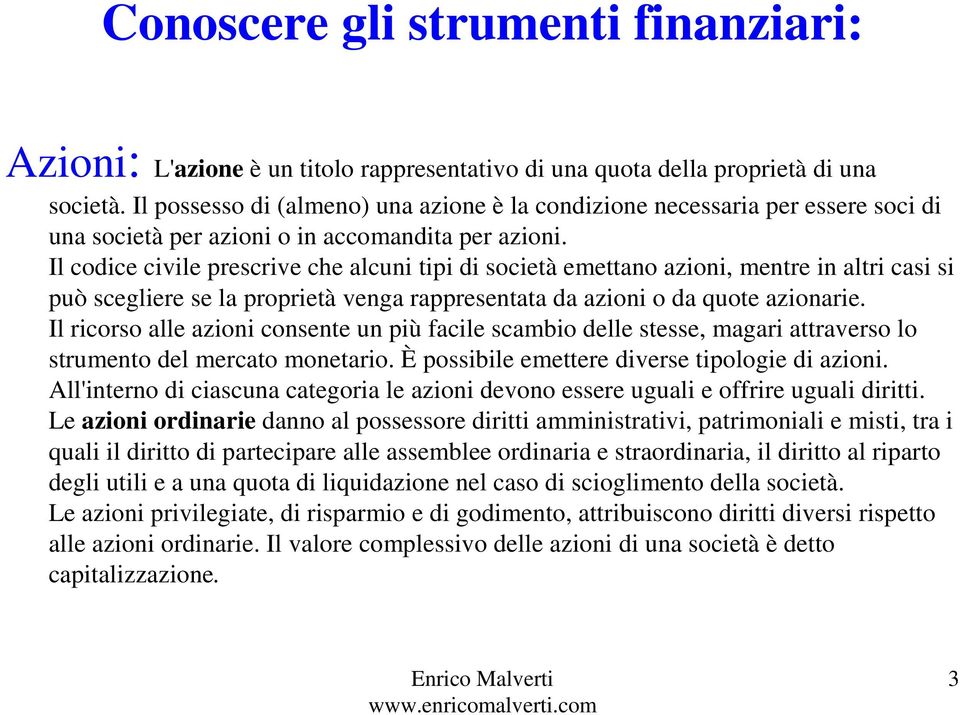 Conoscere gli strumenti finanziari:

Azioni: L'azione è un titolo rappresentativo di una quota della proprietà di una società. Il possesso di (almeno) una azione è la condizione necessaria per essere soci di una società per azioni o in accomandita per azioni.
Il codice civile prescrive che alcuni tipi di società emettano azioni, mentre in altri casi si può scegliere se la proprietà venga rappresentata da azioni o da quote azionarie.
Il ricorso alle azioni consente un più facile scambio delle stesse, magari attraverso lo strumento del mercato monetario. È possibile emettere diverse tipologie di azioni.
All'interno di ciascuna categoria le azioni devono essere uguali e offrire uguali diritti.
Le azioni ordinarie danno al possessore diritti amministrativi, patrimoniali e misti, tra i quali il diritto di partecipare alle assemblee ordinaria e straordinaria, il diritto al riparto degli utili e a una quota di liquidazione nel caso di scioglimento della società.
Le azioni privilegiate, di risparmio e di godimento, attribuiscono diritti diversi rispetto alle azioni ordinarie. Il valore complessivo delle azioni di una società è detto capitalizzazione.

Enrico Malverti
www.enricomalverti.com

3